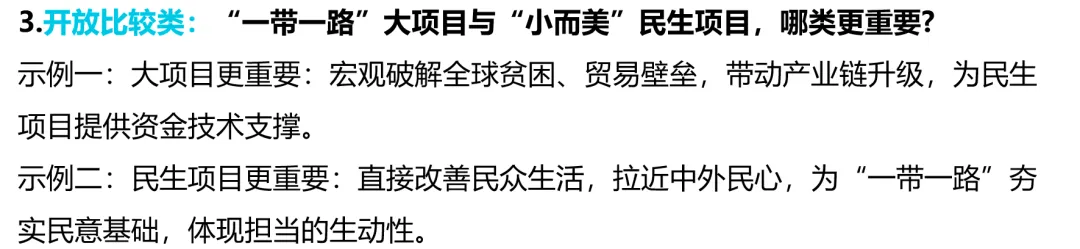 3.开放比较类：“一带一路”大项目与“小而美”民生项目，哪类更重要?

示例一：大项目更重要：宏观破解全球贫困、贸易壁垒，带动产业链升级，为民生项目提供资金技术支撑。

示例二：民生项目更重要：直接改善民众生活，拉近中外民心，为“一带一路”夯实民意基础，体现担当的生动性。